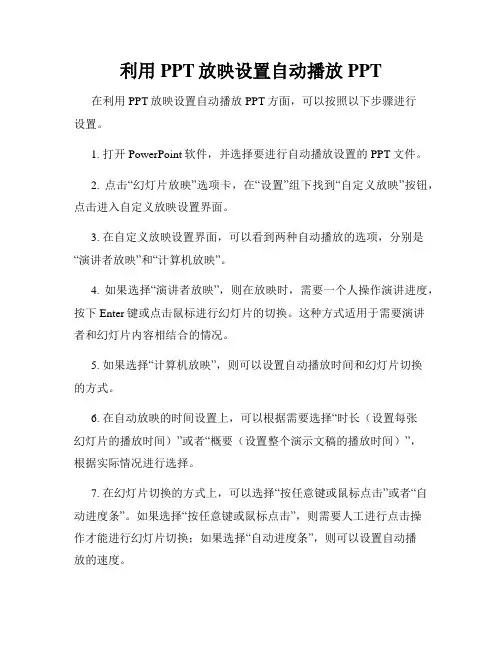 利用 PPT 放映设置自动播放 PPT

在利用 PPT 放映设置自动播放 PPT 方面，可以按照以下步骤进行设置。

1. 打开 PowerPoint 软件，并选择要进行自动播放设置的 PPT 文件。

2. 点击“幻灯片放映”选项卡，在“设置”组下找到“自定义放映”按钮，点击进入自定义放映设置界面。

3. 在自定义放映设置界面，可以看到两种自动播放的选项，分别是“演讲者放映”和“计算机放映”。

4. 如果选择“演讲者放映”，则在放映时，需要一个人操作演讲进度，按下 Enter 键或点击鼠标进行幻灯片的切换。这种方式适用于需要演讲者和幻灯片内容相结合的情况。

5. 如果选择“计算机放映”，则可以设置自动播放时间和幻灯片切换的方式。

6. 在自动放映的时间设置上，可以根据需要选择“时长（设置每张幻灯片的播放时间）”或者“概要（设置整个演示文稿的播放时间）”，根据实际情况进行选择。

7. 在幻灯片切换的方式上，可以选择“按任意键或鼠标点击”或者“自动进度条”。如果选择“按任意键或鼠标点击”，则需要人工进行点击操作才能进行幻灯片切换；如果选择“自动进度条”，则可以设置自动播放的速度。